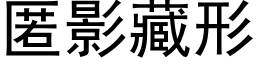 匿影藏形